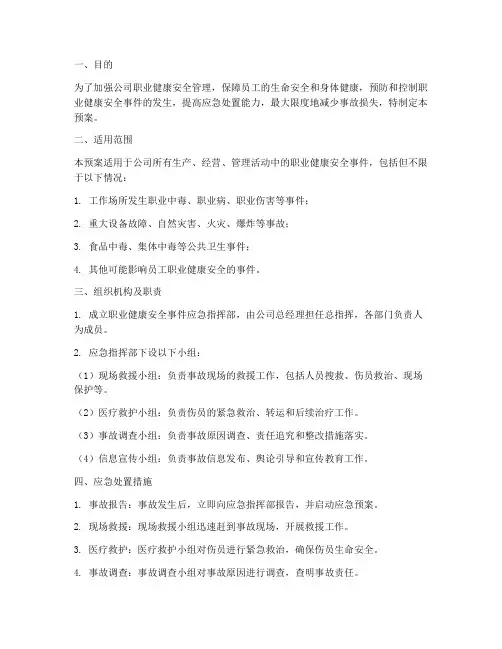 一、目的

为了加强公司职业健康安全管理，保障员工的生命安全和身体健康，预防和控制职业健康安全事件的发生，提高应急处置能力，最大限度地减少事故损失，特制定本预案。

二、适用范围

本预案适用于公司所有生产、经营、管理活动中的职业健康安全事件，包括但不限于以下情况：

1. 工作场所发生职业中毒、职业病、职业伤害等事件；

2. 重大设备故障、自然灾害、火灾、爆炸等事故；

3. 食品中毒、集体中毒等公共卫生事件；

4. 其他可能影响员工职业健康安全的事件。

三、组织机构及职责

1. 成立职业健康安全事件应急指挥部，由公司总经理担任总指挥，各部门负责人为成员。

2. 应急指挥部下设以下小组：

（1）现场救援小组：负责事故现场的救援工作，包括人员搜救、伤员救治、现场保护等。

（2）医疗救护小组：负责伤员的紧急救治、转运和后续治疗工作。

（3）事故调查小组：负责事故原因调查、责任追究和整改措施落实。

（4）信息宣传小组：负责事故信息发布、舆论引导和宣传教育工作。

四、应急处置措施

1. 事故报告：事故发生后，立即向应急指挥部报告，并启动应急预案。

2. 现场救援：现场救援小组迅速赶到事故现场，开展救援工作。

3. 医疗救护：医疗救护小组对伤员进行紧急救治，确保伤员生命安全。

4. 事故调查：事故调查小组对事故原因进行调查，查明事故责任。